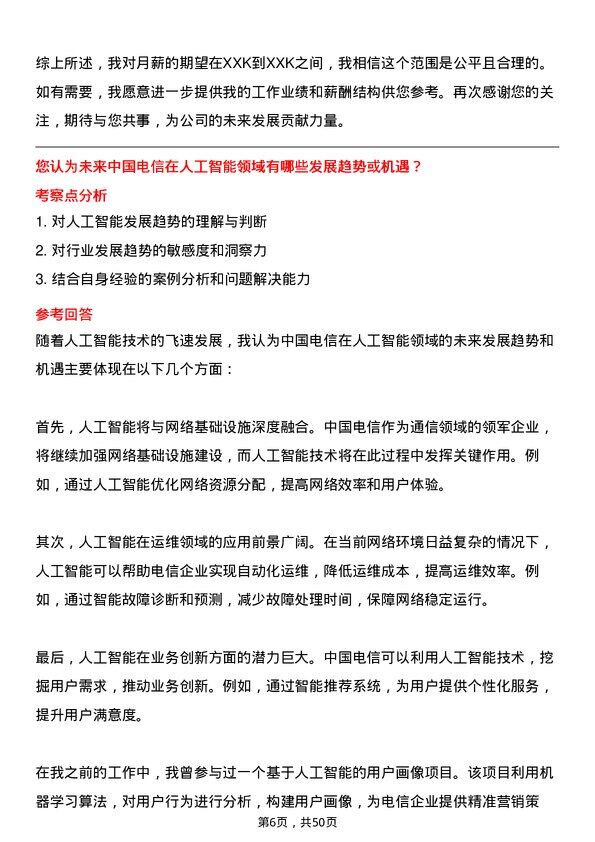 综上所述，我对月薪的期望在XXK到XXK之间，我相信这个范围是公平且合理的。如有需要，我愿意进一步提供我的工作业绩和薪酬结构供您参考。再次感谢您的关注，期待与您共事，为公司的未来发展贡献力量。

您认为未来中国电信在人工智能领域有哪些发展趋势或机遇？

考察点分析

1. 对人工智能发展趋势的理解与判断
2. 对行业发展趋势的敏感度和洞察力
3. 结合自身经验的案例分析和问题解决能力

参考回答

随着人工智能技术的飞速发展，我认为中国电信在人工智能领域的未来发展趋势和机遇主要体现在以下几个方面：

首先，人工智能将与网络基础设施深度融合。中国电信作为通信领域的领军企业，将继续加强网络基础设施建设，而人工智能技术将在此过程中发挥关键作用。例如，通过人工智能优化网络资源分配，提高网络效率和用户体验。

其次，人工智能在运维领域的应用前景广阔。在当前网络环境日益复杂的情况下，人工智能可以帮助电信企业实现自动化运维，降低运维成本，提高运维效率。例如，通过智能故障诊断和预测，减少故障处理时间，保障网络稳定运行。

最后，人工智能在业务创新方面的潜力巨大。中国电信可以利用人工智能技术，挖掘用户需求，推动业务创新。例如，通过智能推荐系统，为用户提供个性化服务，提升用户满意度。

在我之前的工作中，我曾参与过一个基于人工智能的用户画像项目。该项目利用机器学习算法，对用户行为进行分析，构建用户画像，为电信企业提供精准营销策

第6页，共50页